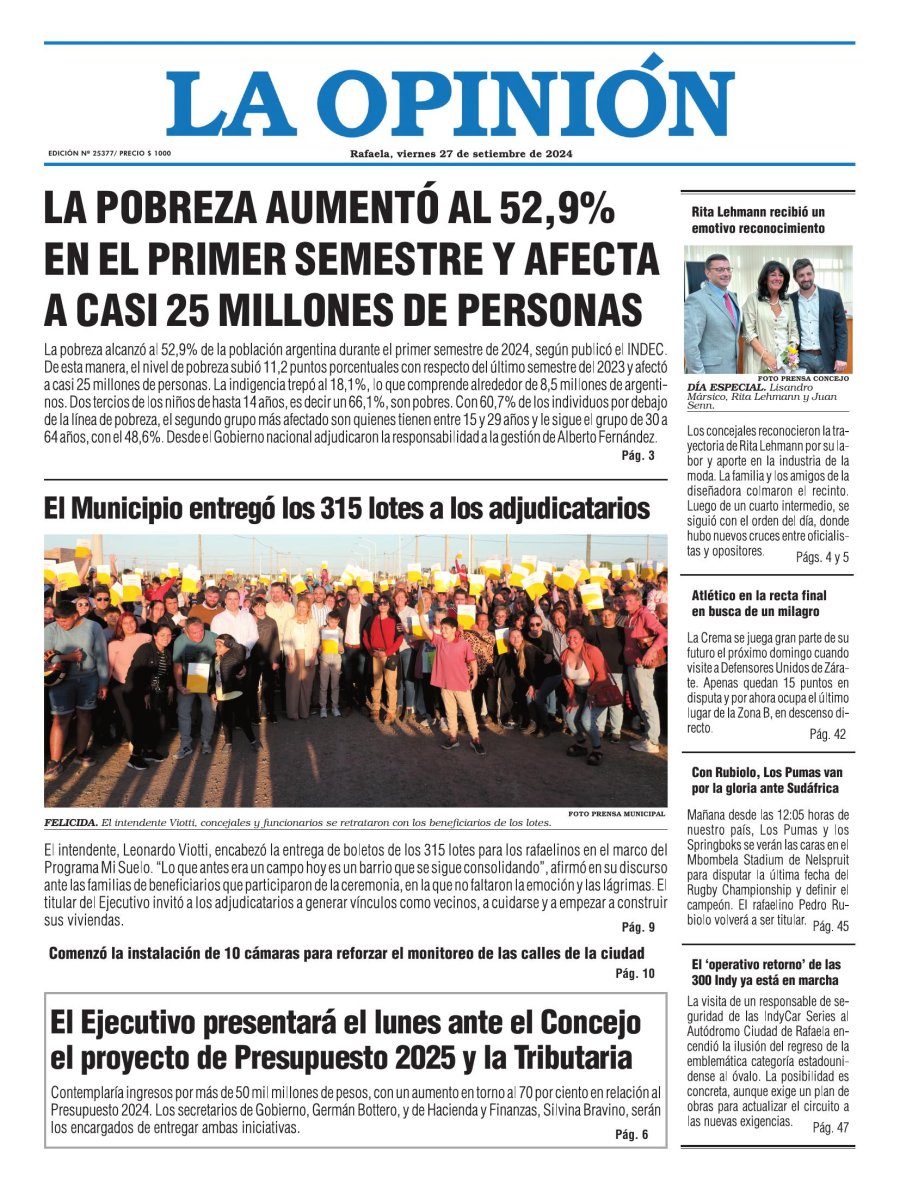 LA OPINIÓN

EDICIÓN Nº 25377/ PRECIO $ 1000

Rafaela, viernes 27 de setiembre de 2024

LA POBREZA AUMENTÓ AL 52,9% EN EL PRIMER SEMESTRE Y AFECTA A CASI 25 MILLONES DE PERSONAS

La pobreza alcanzó al 52,9% de la población argentina durante el primer semestre de 2024, según publicó el INDEC. De esta manera, el nivel de pobreza subió 11,2 puntos porcentuales con respecto del último semestre del 2023 y afectó a casi 25 millones de personas. La indigencia trepó al 18,1%, lo que comprende alrededor de 8,5 millones de argentinos. Dos tercios de los niños de hasta 14 años, es decir un 66,1%, son pobres. Con 60,7% de los individuos por debajo de la línea de pobreza, el segundo grupo más afectado son quienes tienen entre 15 y 29 años y le sigue el grupo de 30 a 64 años, con el 48,6%. Desde el Gobierno nacional adjudicaron la responsabilidad a la gestión de Alberto Fernández.

Pág. 3

El Municipio entregó los 315 lotes a los adjudicatarios

FOTO PRENSA MUNICIPAL

FELICIDA. El intendente Viotti, concejales y funcionarios se retrataron con los beneficiarios de los lotes.

El intendente, Leonardo Viotti, encabezó la entrega de boletos de los 315 lotes para los rafaelinos en el marco del Programa Mi Suelo. "Lo que antes era un campo hoy es un barrio que se sigue consolidando", afirmó en su discurso ante las familias de beneficiarios que participaron de la ceremonia, en la que no faltaron la emoción y las lágrimas. El titular del Ejecutivo invitó a los adjudicatarios a generar vínculos como vecinos, a cuidarse y a empezar a construir sus viviendas.

Pág. 9

Comenzó la instalación de 10 cámaras para reforzar el monitoreo de las calles de la ciudad

Pág. 10

El Ejecutivo presentará el lunes ante el Concejo el proyecto de Presupuesto 2025 y la Tributaria

Contemplaría ingresos por más de 50 mil millones de pesos, con un aumento en torno al 70 por ciento en relación al Presupuesto 2024. Los secretarios de Gobierno, Germán Bottero, y de Hacienda y Finanzas, Silvina Bravino, serán los encargados de entregar ambas iniciativas.

Pág. 6

Rita Lehmann recibió un emotivo reconocimiento

FOTO PRENSA CONCEJO

DÍA ESPECIAL. Lisandro Mársico, Rita Lehmann y Juan Senn.

Los concejales reconocieron la trayectoria de Rita Lehmann por su labor y aporte en la industria de la moda. La familia y los amigos de la diseñadora colmaron el recinto. Luego de un cuarto intermedio, se siguió con el orden del día, donde hubo nuevos cruces entre oficialistas y opositores.

Págs. 4 y 5

Atlético en la recta final en busca de un milagro

La Crema se juega gran parte de su futuro el próximo domingo cuando visite a Defensores Unidos de Zárate. Apenas quedan 15 puntos en disputa y por ahora ocupa el último lugar de la Zona B, en descenso directo.

Pág. 42

Con Rubiolo, Los Pumas van por la gloria ante Sudáfrica

Mañana desde las 12:05 horas de nuestro país, Los Pumas y los Springboks se verán las caras en el Mbombela Stadium de Nelspruit para disputar la última fecha del Rugby Championship y definir el campeón. El rafaelino Pedro Rubiolo volverá a ser titular.

Pág. 45

El 'operativo retorno' de las 300 Indy ya está en marcha

La visita de un responsable de seguridad de las IndyCar Series al Autódromo Ciudad de Rafaela encendió la ilusión del regreso de la emblemática categoría estadounidense al óvalo. La posibilidad es concreta, aunque exige un plan de obras para actualizar el circuito a las nuevas exigencias.

Pág. 47